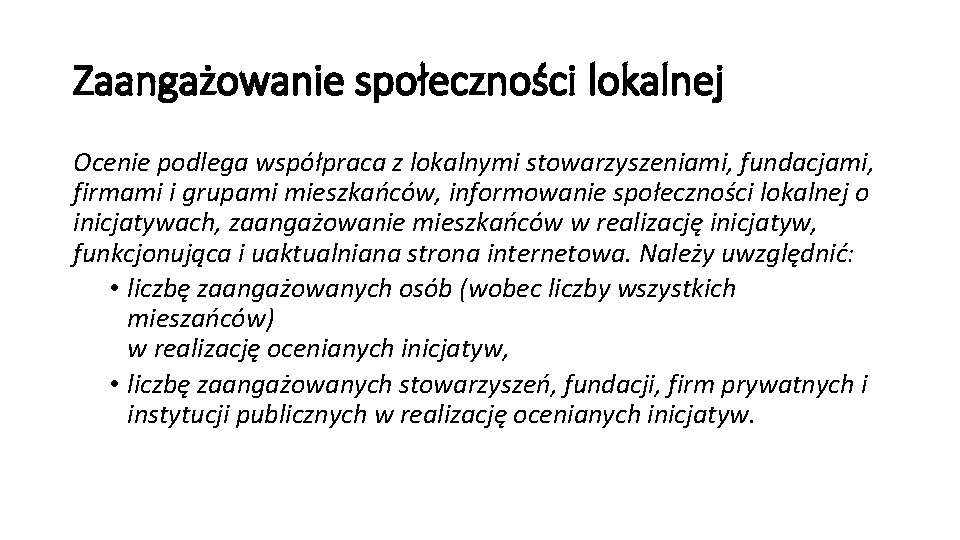 Zaangażowanie społeczności lokalnej

Ocenie podlega współpraca z lokalnymi stowarzyszeniami, fundacjami, firmami i grupami mieszkańców, informowanie społeczności lokalnej o inicjatywach, zaangażowanie mieszkańców w realizację inicjatyw, funkcjonująca i uaktualniana strona internetowa. Należy uwzględnić:

• liczbę zaangażowanych osób (wobec liczby wszystkich mieszańców) w realizację ocenianych inicjatyw,
• liczbę zaangażowanych stowarzyszeń, fundacji, firm prywatnych i instytucji publicznych w realizację ocenianych inicjatyw.